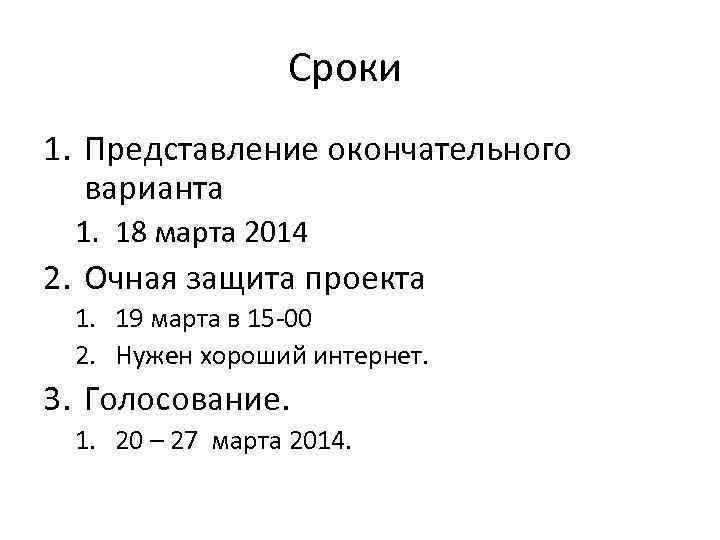 Сроки

1. Представление окончательного варианта
1. 18 марта 2014
2. Очная защита проекта
1. 19 марта в 15-00
2. Нужен хороший интернет.
3. Голосование.
1. 20 – 27 марта 2014.